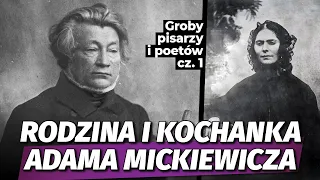 Groby pisarzy i poetów cz. 1

RODZINA I KOCHANKA
ADAMA MICKIEWICZA